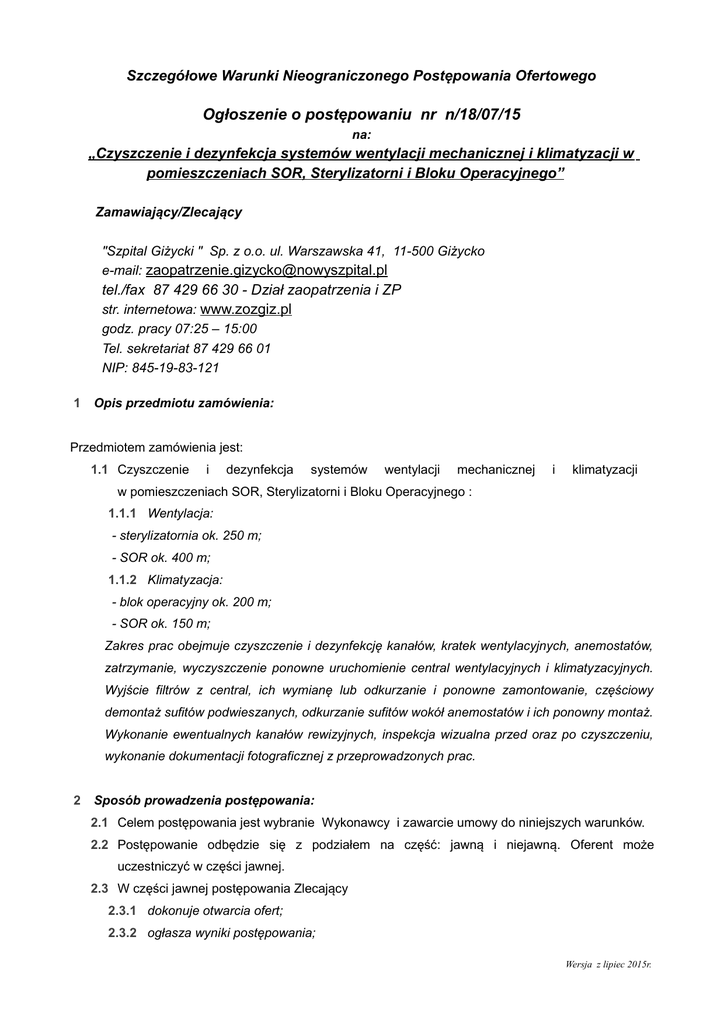 Szczegółowe Warunki Nieograniczonego Postępowania Ofertowego

Ogłoszenie o postępowaniu nr n/18/07/15
na:
„Czyszczenie i dezynfekcja systemów wentylacji mechanicznej i klimatyzacji w pomieszczeniach SOR, Sterylizatorni i Bloku Operacyjnego”

Zamawiający/Zlecający

"Szpital Giżycki " Sp. z o.o. ul. Warszawska 41, 11-500 Giżycko
e-mail: zaopatrzenie.gizycko@nowyszpital.pl
tel./fax 87 429 66 30 - Dział zaopatrzenia i ZP
str. internetowa: www.zozgiz.pl
godz. pracy 07:25 – 15:00
Tel. sekretariat 87 429 66 01
NIP: 845-19-83-121

1 Opis przedmiotu zamówienia:

Przedmiotem zamówienia jest:
1.1 Czyszczenie i dezynfekcja systemów wentylacji mechanicznej i klimatyzacji w pomieszczeniach SOR, Sterylizatorni i Bloku Operacyjnego :
1.1.1 Wentylacja:
- sterylizatornia ok. 250 m;
- SOR ok. 400 m;
1.1.2 Klimatyzacja:
- blok operacyjny ok. 200 m;
- SOR ok. 150 m;
Zakres prac obejmuje czyszczenie i dezynfekcję kanałów, kratek wentylacyjnych, anemostatów, zatrzymanie, wyczyszczenie ponowne uruchomienie central wentylacyjnych i klimatyzacyjnych. Wyjście filtrów z central, ich wymianę lub odkurzanie i ponowne zamontowanie, częściowy demontaż sufitów podwieszanych, odkurzanie sufitów wokół anemostatów i ich ponowny montaż. Wykonanie ewentualnych kanałów rewizyjnych, inspekcja wizualna przed oraz po czyszczeniu, wykonanie dokumentacji fotograficznej z przeprowadzonych prac.

2 Sposób prowadzenia postępowania:
2.1 Celem postępowania jest wybranie Wykonawcy i zawarcie umowy do niniejszych warunków.
2.2 Postępowanie odbędzie się z podziałem na część: jawną i niejawną. Oferent może uczestniczyć w części jawnej.
2.3 W części jawnej postępowania Zlecający
2.3.1 dokonuje otwarcia ofert;
2.3.2 ogłasza wyniki postępowania;

Wersja z lipiec 2015r.